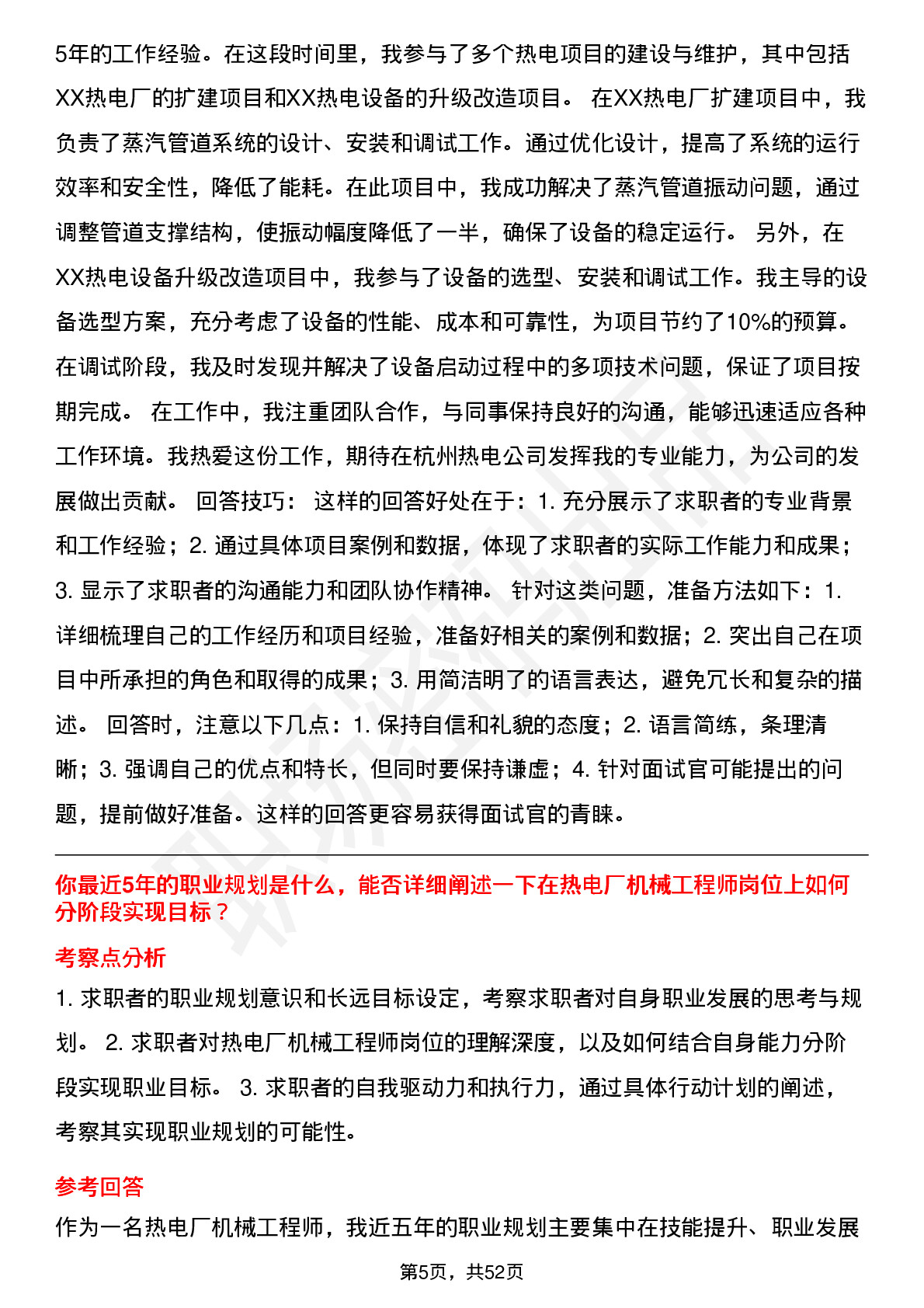 5年的工作经验。在这段时间里，我参与了多个热电项目的建设与维护，其中包括XX热电厂的扩建项目和XX热电设备的升级改造项目。 在XX热电厂扩建项目中，我负责了蒸汽管道系统的设计、安装和调试工作。通过优化设计，提高了系统的运行效率和安全性，降低了能耗。在此项目中，我成功解决了蒸汽管道振动问题，通过调整管道支撑结构，使振动幅度降低了一半，确保了设备的稳定运行。 另外，在XX热电设备升级改造项目中，我参与了设备的选型、安装和调试工作。我主导的设备选型方案，充分考虑了设备的性能、成本和可靠性，为项目节约了10%的预算。在调试阶段，我及时发现并解决了设备启动过程中的多项技术问题，保证了项目按期完成。 在工作中，我注重团队合作，与同事保持良好的沟通，能够迅速适应各种工作环境。我热爱这份工作，期待在杭州热电公司发挥我的专业能力，为公司的发展做出贡献。 回答技巧： 这样的回答好处在于：1. 充分展示了求职者的专业背景和工作经验；2. 通过具体项目案例和数据，体现了求职者的实际工作能力和成果；3. 显示了求职者的沟通能力和团队协作精神。 针对这类问题，准备方法如下：1. 详细梳理自己的工作经历和项目经验，准备好相关的案例和数据；2. 突出自己在项目中所承担的角色和取得的成果；3. 用简洁明了的语言表达，避免冗长和复杂的描述。 回答时，注意以下几点：1. 保持自信和礼貌的态度；2. 语言简练，条理清晰；3. 强调自己的优点和特长，但同时要保持谦虚；4. 针对面试官可能提出的问题，提前做好准备。这样的回答更容易获得面试官的青睐。

你最近5年的职业规划是什么，能否详细阐述一下在热电厂机械工程师岗位上如何分阶段实现目标？

考察点分析

1. 求职者的职业规划意识和长远目标设定，考察求职者对自身职业发展的思考与规划。 2. 求职者对热电厂机械工程师岗位的理解深度，以及如何结合自身能力分阶段实现职业目标。 3. 求职者的自我驱动力和执行力，通过具体行动计划的阐述，考察其实现职业规划的可能性。

参考回答

作为一名热电厂机械工程师，我近五年的职业规划主要集中在技能提升、职业发展

第5页，共52页